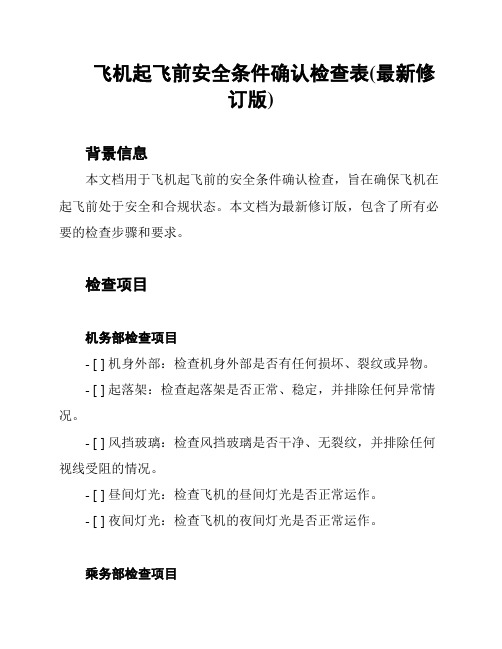 飞机起飞前安全条件确认检查表(最新修订版)

背景信息

本文档用于飞机起飞前的安全条件确认检查，旨在确保飞机在起飞前处于安全和合规状态。本文档为最新修订版，包含了所有必要的检查步骤和要求。

检查项目

机务部检查项目

- [ ] 机身外部：检查机身外部是否有任何损坏、裂纹或异物。

- [ ] 起落架：检查起落架是否正常、稳定，并排除任何异常情况。

- [ ] 风挡玻璃：检查风挡玻璃是否干净、无裂纹，并排除任何视线受阻的情况。

- [ ] 昼间灯光：检查飞机的昼间灯光是否正常运作。

- [ ] 夜间灯光：检查飞机的夜间灯光是否正常运作。

乘务部检查项目